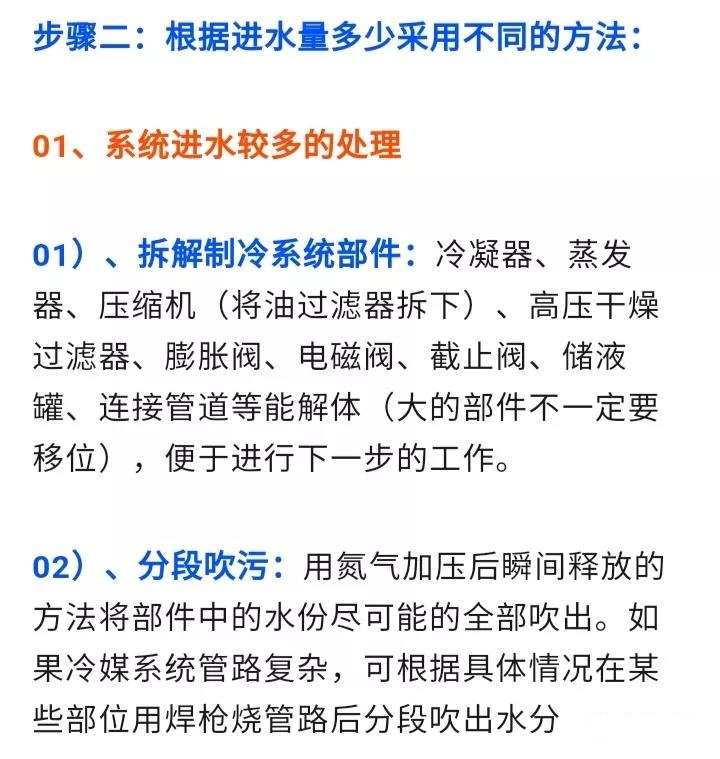 步骤二：根据进水量多少采用不同的方法：

01、系统进水较多的处理

01）、拆解制冷系统部件：冷凝器、蒸发器、压缩机（将油过滤器拆下）、高压干燥过滤器、膨胀阀、电磁阀、截止阀、储液罐、连接管道等能解体（大的部件不一定要移位），便于进行下一步的工作。

02）、分段吹污：用氮气加压后瞬间释放的方法将部件中的水份尽可能的全部吹出。如果冷媒系统管路复杂，可根据具体情况在某些部位用焊枪烧管路后分段吹出水分